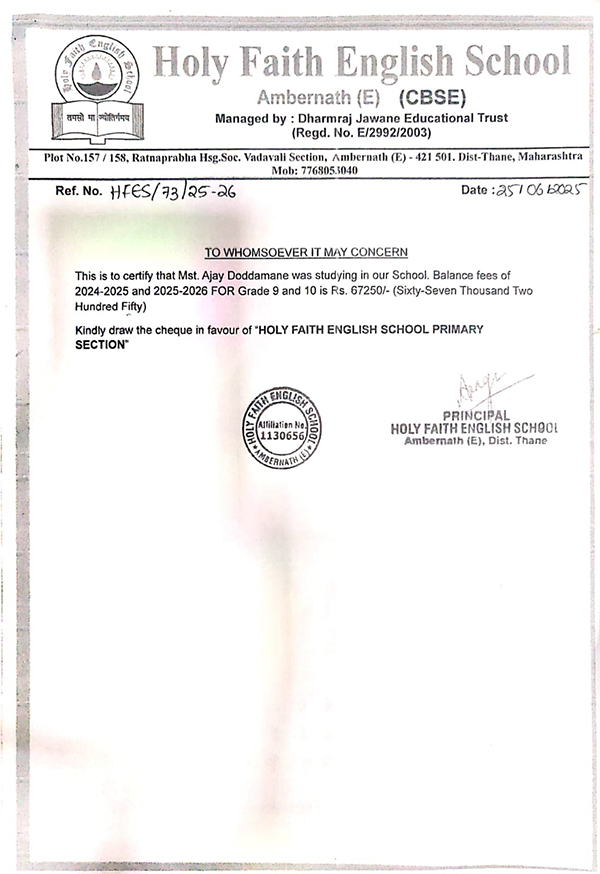 Holy Faith English School
तमसो मा ज्योतिर्गमय
Holy Faith English School
Ambernath (E) (CBSE)
Managed by : Dharmraj Jawane Educational Trust
(Regd. No. E/2992/2003)

Plot No.157 / 158, Ratnaprabha Hsg.Soc. Vadavali Section, Ambernath (E) - 421 501. Dist-Thane, Maharashtra
Mob: 7768053040

Ref. No. HFES/73/25-26 Date : 25/06/2025

TO WHOMSOEVER IT MAY CONCERN

This is to certify that Mst. Ajay Doddamane was studying in our School. Balance fees of 2024-2025 and 2025-2026 FOR Grade 9 and 10 is Rs. 67250/- (Sixty-Seven Thousand Two Hundred Fifty)

Kindly draw the cheque in favour of "HOLY FAITH ENGLISH SCHOOL PRIMARY SECTION"

HOLY FAITH ENGLISH SCHOOL
Affiliation No. 1130656
AMBERNATH (E)

PRINCIPAL
HOLY FAITH ENGLISH SCHOOL
Ambernath (E), Dist. Thane